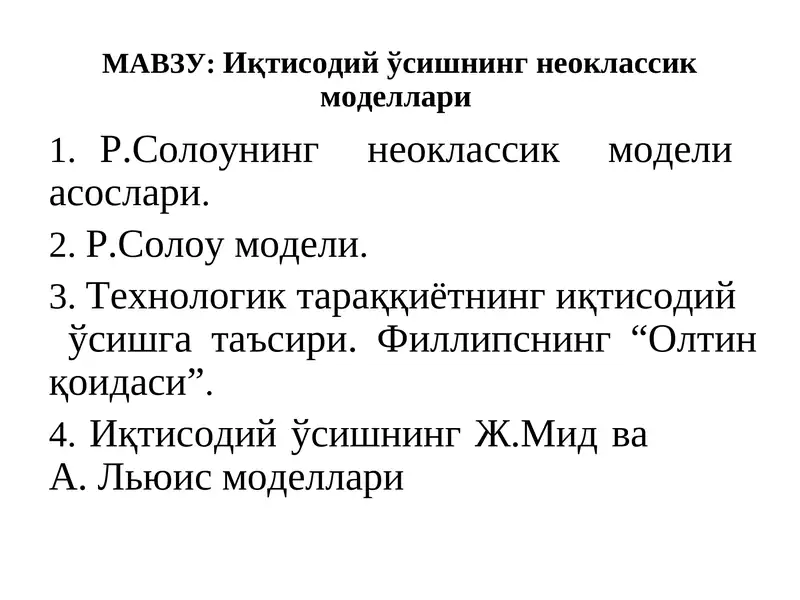 МАВЗУ: Иқтисодий ўсишнинг неоклассик моделлари

1. Р.Солоунинг неоклассик модели асослари.

2. Р.Солоу модели.

3. Технологик тараққиётнинг иқтисодий ўсишга таъсири. Филлипснинг “Олтин қоидаси”.

4. Иқтисодий ўсишнинг Ж.Мид ва А. Льюис моделлари